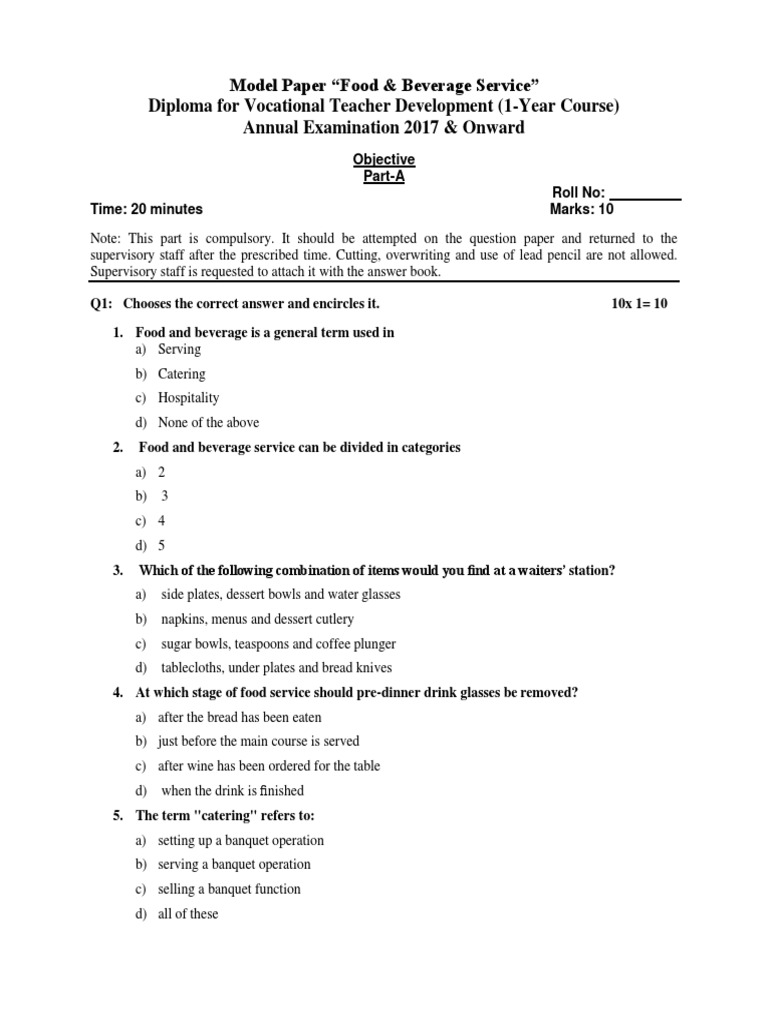 Model Paper “Food & Beverage Service”
Diploma for Vocational Teacher Development (1-Year Course)
Annual Examination 2017 & Onward

Objective
Part-A

Roll No: _________
Time: 20 minutes Marks: 10

Note: This part is compulsory. It should be attempted on the question paper and returned to the supervisory staff after the prescribed time. Cutting, overwriting and use of lead pencil are not allowed. Supervisory staff is requested to attach it with the answer book.

Q1: Chooses the correct answer and encircles it. 10x 1= 10

1. Food and beverage is a general term used in
a) Serving
b) Catering
c) Hospitality
d) None of the above

2. Food and beverage service can be divided in categories
a) 2
b) 3
c) 4
d) 5

3. Which of the following combination of items would you find at a waiters’ station?
a) side plates, dessert bowls and water glasses
b) napkins, menus and dessert cutlery
c) sugar bowls, teaspoons and coffee plunger
d) tablecloths, under plates and bread knives

4. At which stage of food service should pre-dinner drink glasses be removed?
a) after the bread has been eaten
b) just before the main course is served
c) after wine has been ordered for the table
d) when the drink is finished

5. The term "catering" refers to:
a) setting up a banquet operation
b) serving a banquet operation
c) selling a banquet function
d) all of these